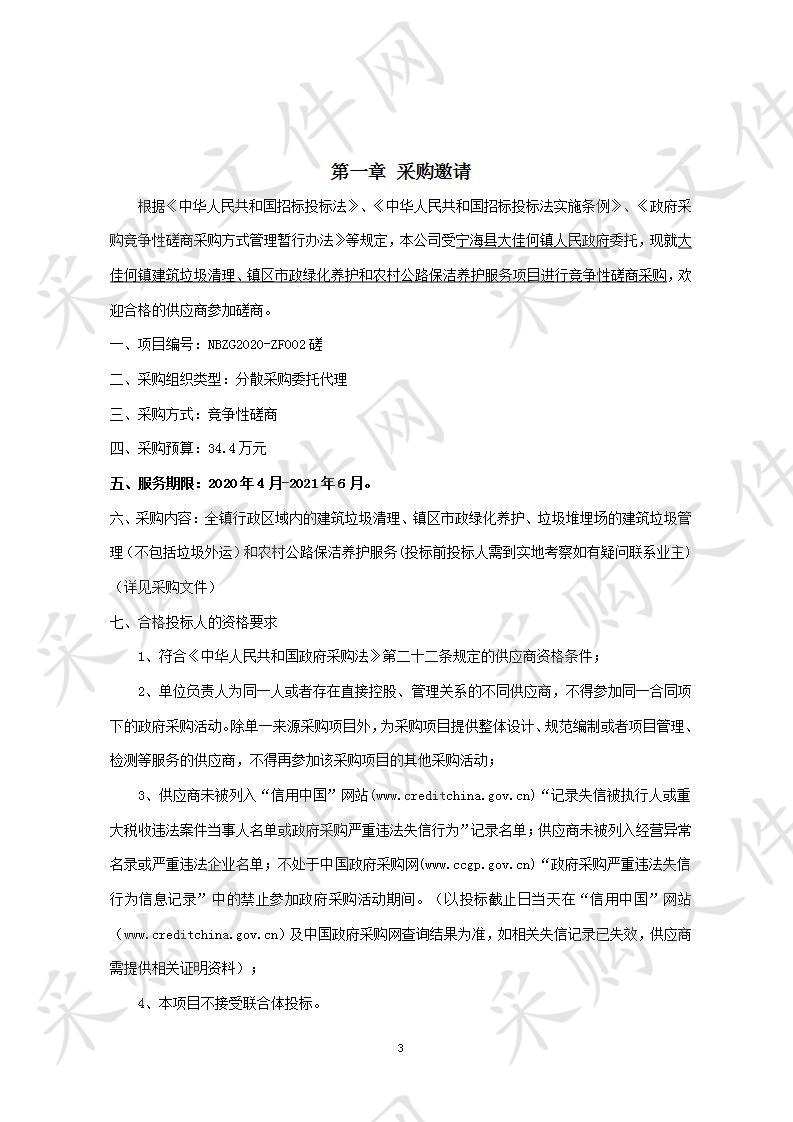 第一章 采购邀请

根据《中华人民共和国招标投标法》、《中华人民共和国招标投标法实施条例》、《政府采购竞争性磋商采购方式管理暂行办法》等规定，本公司受宁海县大佳何镇人民政府委托，现就大佳何镇建筑垃圾清理、镇区市政绿化养护和农村公路保洁养护服务项目进行竞争性磋商采购，欢迎合格的供应商参加磋商。

一、项目编号：NBZG2020-ZF002磋

二、采购组织类型：分散采购委托代理

三、采购方式：竞争性磋商

四、采购预算：34.4万元

五、服务期限：2020年4月-2021年6月。

六、采购内容：全镇行政区域内的建筑垃圾清理、镇区市政绿化养护、垃圾堆埋场的建筑垃圾管理（不包括垃圾外运）和农村公路保洁养护服务(投标前投标人需到实地考察如有疑问联系业主)（详见采购文件）

七、合格投标人的资格要求

1、符合《中华人民共和国政府采购法》第二十二条规定的供应商资格条件；

2、单位负责人为同一人或者存在直接控股、管理关系的不同供应商，不得参加同一合同项下的政府采购活动。除单一来源采购项目外，为采购项目提供整体设计、规范编制或者项目管理、检测等服务的供应商，不得再参加该采购项目的其他采购活动；

3、供应商未被列入“信用中国”网站(www.creditchina.gov.cn)“记录失信被执行人或重大税收违法案件当事人名单或政府采购严重违法失信行为”记录名单；供应商未被列入经营异常名录或严重违法企业名单；不处于中国政府采购网(www.ccgp.gov.cn)“政府采购严重违法失信行为信息记录”中的禁止参加政府采购活动期间。（以投标截止日当天在“信用中国”网站（www.creditchina.gov.cn）及中国政府采购网查询结果为准，如相关失信记录已失效，供应商需提供相关证明资料）；

4、本项目不接受联合体投标。

3